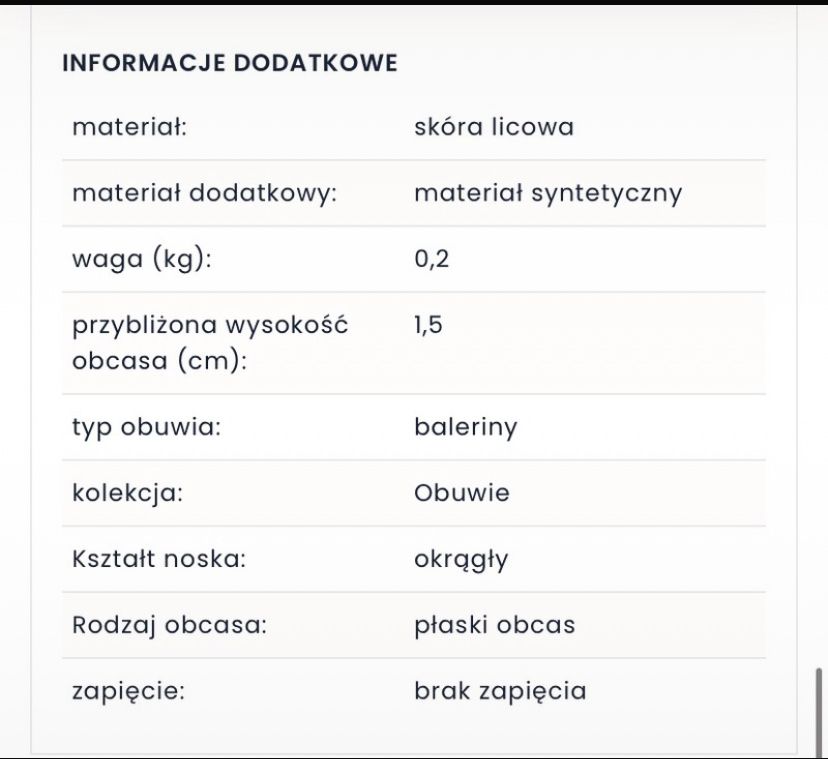 INFORMACJE DODATKOWE

| materiał: | skóra licowa |
|---|---|
| materiał dodatkowy: | materiał syntetyczny |
| waga (kg): | 0,2 |
| przybliżona wysokość obcasa (cm): | 1,5 |
| typ obuwia: | baleriny |
| kolekcja: | Obuwie |
| Kształt noska: | okrągły |
| Rodzaj obcasa: | płaski obcas |
| zapięcie: | brak zapięcia |